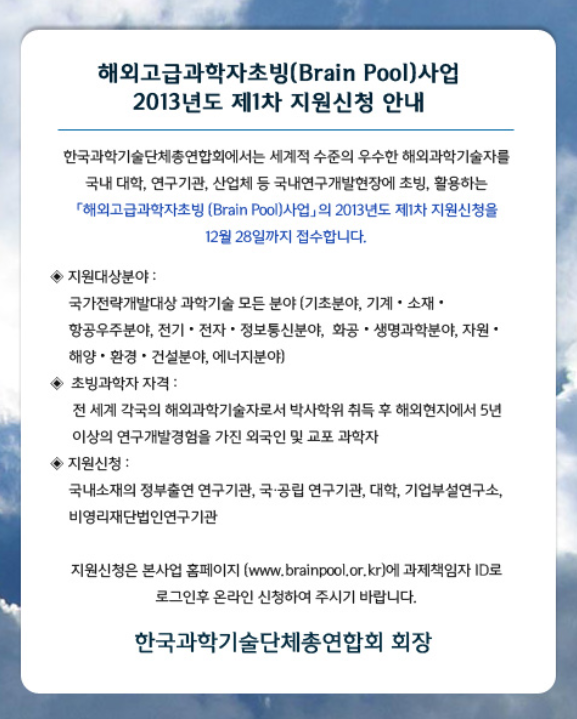 해외고급과학자초빙(Brain Pool)사업
2013년도 제1차 지원신청 안내

한국과학기술단체총연합회에서는 세계적 수준의 우수한 해외과학기술자를 국내 대학, 연구기관, 산업체 등 국내연구개발현장에 초빙, 활용하는 「해외고급과학자초빙 (Brain Pool)사업」의 2013년도 제1차 지원신청을 12월 28일까지 접수합니다.

◈ 지원대상분야 :
국가전략개발대상 과학기술 모든 분야 (기초분야, 기계 • 소재 • 항공우주분야, 전기 • 전자 • 정보통신분야, 화공 • 생명과학분야, 자원 • 해양 • 환경 • 건설분야, 에너지분야)
◈ 초빙과학자 자격 :
전 세계 각국의 해외과학기술자로서 박사학위 취득 후 해외현지에서 5년 이상의 연구개발경험을 가진 외국인 및 교포 과학자
◈ 지원신청 :
국내소재의 정부출연 연구기관, 국·공립 연구기관, 대학, 기업부설연구소, 비영리재단법인연구기관

지원신청은 본사업 홈페이지 (www.brainpool.or.kr)에 과제책임자 ID로 로그인후 온라인 신청하여 주시기 바랍니다.

한국과학기술단체총연합회 회장